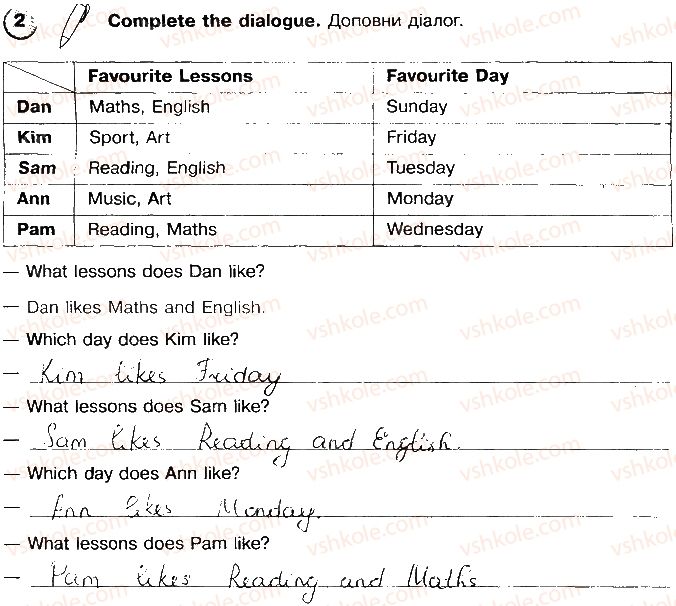 2 Complete the dialogue. Доповни діалог.

|  | Favourite Lessons | Favourite Day |
|---|---|---|
| Dan | Maths, English | Sunday |
| Kim | Sport, Art | Friday |
| Sam | Reading, English | Tuesday |
| Ann | Music, Art | Monday |
| Pam | Reading, Maths | Wednesday |

— What lessons does Dan like?

— Dan likes Maths and English.

— Which day does Kim like?

— Kim likes Friday

— What lessons does Sam like?

— Sam likes Reading and English.

— Which day does Ann like?

— Ann likes Monday.

— What lessons does Pam like?

— Pam likes Reading and Maths

vshkole.com